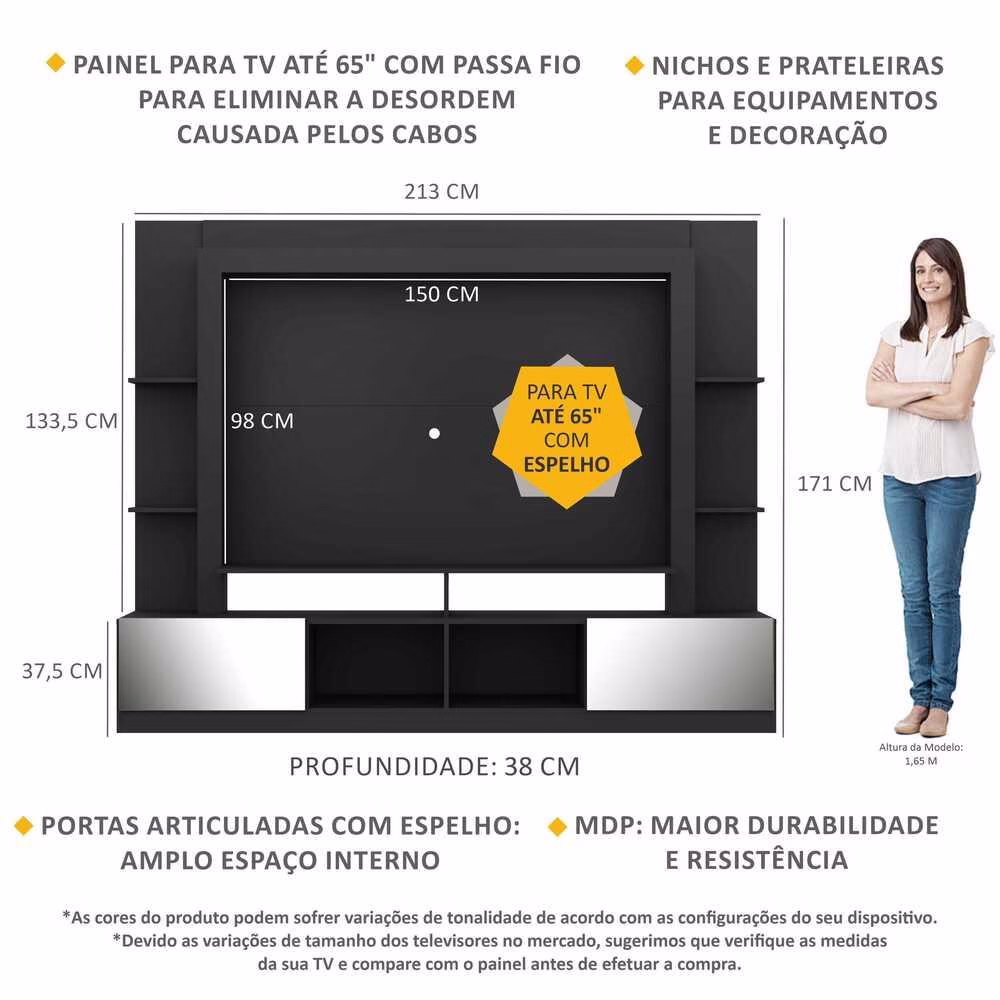 PAINEL PARA TV ATÉ 65" COM PASSA FIO PARA ELIMINAR A DESORDEM CAUSADA PELOS CABOS

NICHOS E PRATELEIRAS PARA EQUIPAMENTOS E DECORAÇÃO

213 CM

150 CM

133,5 CM

98 CM

PARA TV ATÉ 65" COM ESPELHO

171 CM

37,5 CM

Altura da Modelo: 1,65 M

PROFUNDIDADE: 38 CM

PORTAS ARTICULADAS COM ESPELHO: AMPLO ESPAÇO INTERNO

MDP: MAIOR DURABILIDADE E RESISTÊNCIA

*As cores do produto podem sofrer variações de tonalidade de acordo com as configurações do seu dispositivo.
*Devido as variações de tamanho dos televisores no mercado, sugerimos que verifique as medidas da sua TV e compare com o painel antes de efetuar a compra.